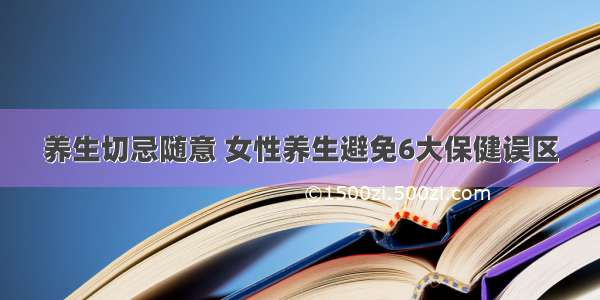 养生切忌随意 女性养生避免6大保健误区

©1500zi.500zi.com